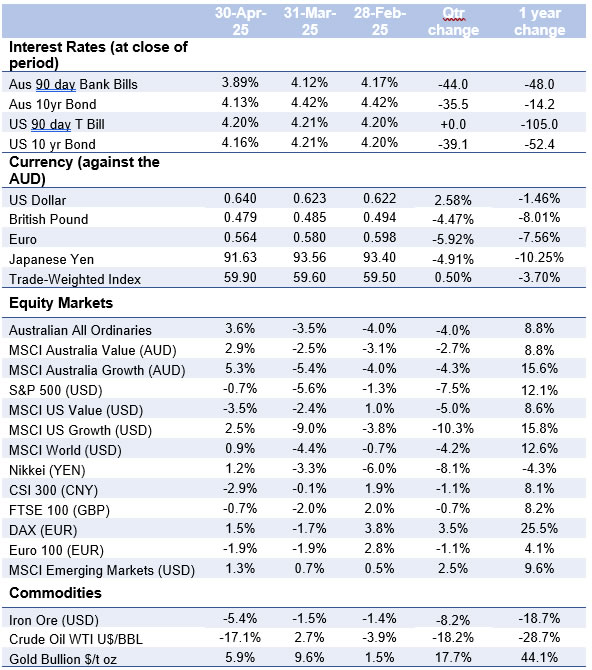 |  | 30-Apr-25 | 31-Mar-25 | 28-Feb-25 | Qtr change | 1 year change |
|---|---|---|---|---|---|
| **Interest Rates (at close of period)** | | | | | |
| Aus 90 day Bank Bills | 3.89% | 4.12% | 4.17% | -44.0 | -48.0 |
| Aus 10yr Bond | 4.13% | 4.42% | 4.42% | -35.5 | -14.2 |
| US 90 day T Bill | 4.20% | 4.21% | 4.20% | +0.0 | -105.0 |
| US 10 yr Bond | 4.16% | 4.21% | 4.20% | -39.1 | -52.4 |
| **Currency (against the AUD)** | | | | | |
| US Dollar | 0.640 | 0.623 | 0.622 | 2.58% | -1.46% |
| British Pound | 0.479 | 0.485 | 0.494 | -4.47% | -8.01% |
| Euro | 0.564 | 0.580 | 0.598 | -5.92% | -7.56% |
| Japanese Yen | 91.63 | 93.56 | 93.40 | -4.91% | -10.25% |
| Trade-Weighted Index | 59.90 | 59.60 | 59.50 | 0.50% | -3.70% |
| **Equity Markets** | | | | | |
| Australian All Ordinaries | 3.6% | -3.5% | -4.0% | -4.0% | 8.8% |
| MSCI Australia Value (AUD) | 2.9% | -2.5% | -3.1% | -2.7% | 8.8% |
| MSCI Australia Growth (AUD) | 5.3% | -5.4% | -4.0% | -4.3% | 15.6% |
| S&P 500 (USD) | -0.7% | -5.6% | -1.3% | -7.5% | 12.1% |
| MSCI US Value (USD) | -3.5% | -2.4% | 1.0% | -5.0% | 8.6% |
| MSCI US Growth (USD) | 2.5% | -9.0% | -3.8% | -10.3% | 15.8% |
| MSCI World (USD) | 0.9% | -4.4% | -0.7% | -4.2% | 12.6% |
| Nikkei (YEN) | 1.2% | -3.3% | -6.0% | -8.1% | -4.3% |
| CSI 300 (CNY) | -2.9% | -0.1% | 1.9% | -1.1% | 8.1% |
| FTSE 100 (GBP) | -0.7% | -2.0% | 2.0% | -0.7% | 8.2% |
| DAX (EUR) | 1.5% | -1.7% | 3.8% | 3.5% | 25.5% |
| Euro 100 (EUR) | -1.9% | -1.9% | 2.8% | -1.1% | 4.1% |
| MSCI Emerging Markets (USD) | 1.3% | 0.7% | 0.5% | 2.5% | 9.6% |
| **Commodities** | | | | | |
| Iron Ore (USD) | -5.4% | -1.5% | -1.4% | -8.2% | -18.7% |
| Crude Oil WTI U$/BBL | -17.1% | 2.7% | -3.9% | -18.2% | -28.7% |
| Gold Bullion $/t oz | 5.9% | 9.6% | 1.5% | 17.7% | 44.1% |